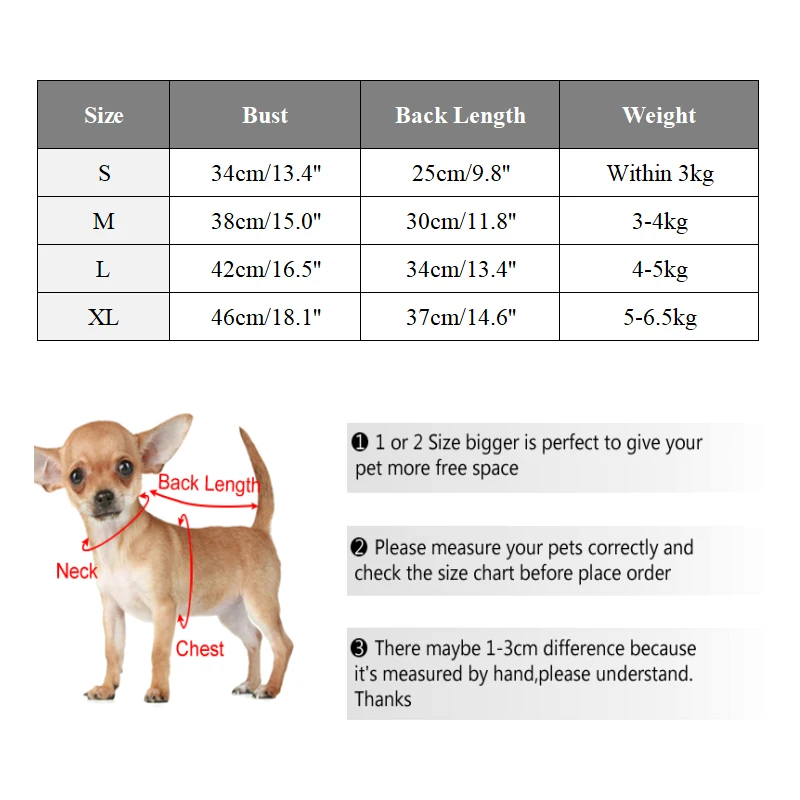 | Size | Bust | Back Length | Weight |
|---|---|---|---|
| S | 34cm/13.4" | 25cm/9.8" | Within 3kg |
| M | 38cm/15.0" | 30cm/11.8" | 3-4kg |
| L | 42cm/16.5" | 34cm/13.4" | 4-5kg |
| XL | 46cm/18.1" | 37cm/14.6" | 5-6.5kg |

Back Length

Neck

Chest

❶ 1 or 2 Size bigger is perfect to give your pet more free space

❷ Please measure your pets correctly and check the size chart before place order

❸ There maybe 1-3cm difference because it's measured by hand,please understand. Thanks